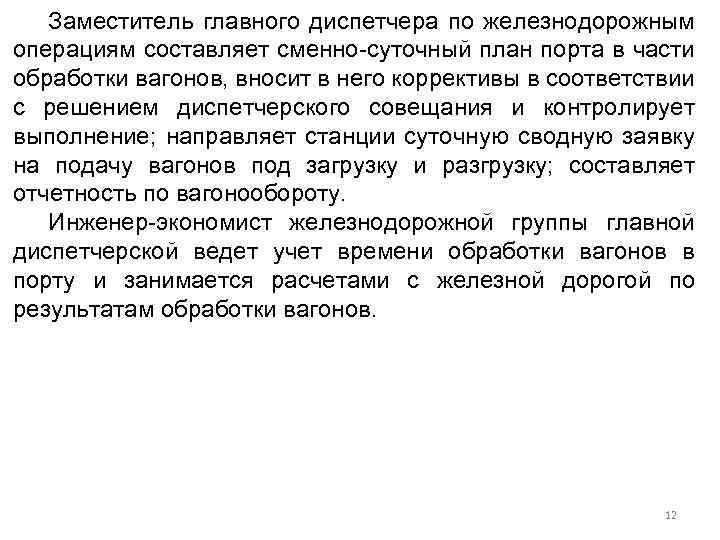 Заместитель главного диспетчера по железнодорожным операциям составляет сменно-суточный план порта в части обработки вагонов, вносит в него коррективы в соответствии с решением диспетчерского совещания и контролирует выполнение; направляет станции суточную сводную заявку на подачу вагонов под загрузку и разгрузку; составляет отчетность по вагонообороту.

Инженер-экономист железнодорожной группы главной диспетчерской ведет учет времени обработки вагонов в порту и занимается расчетами с железной дорогой по результатам обработки вагонов.

12